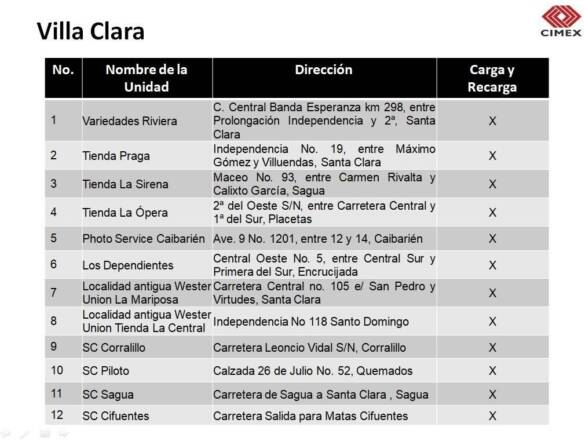 Villa Clara

CIMEX

| No. | Nombre de la Unidad | Dirección | Carga y Recarga |
|---|---|---|---|
| 1 | Variedades Riviera | C. Central Banda Esperanza km 298, entre Prolongación Independencia y 2ª, Santa Clara | X |
| 2 | Tienda Praga | Independencia No. 19, entre Máximo Gómez y Villuendas, Santa Clara | X |
| 3 | Tienda La Sirena | Maceo No. 93, entre Carmen Rivalta y Calixto García, Sagua | X |
| 4 | Tienda La Ópera | 2ª del Oeste S/N, entre Carretera Central y 1ª del Sur, Placetas | X |
| 5 | Photo Service Caibarién | Ave. 9 No. 1201, entre 12 y 14, Caibarién | X |
| 6 | Los Dependientes | Central Oeste No. 5, entre Central Sur y Primera del Sur, Encrucijada | X |
| 7 | Localidad antigua Wester Union La Mariposa | Carretera Central no. 105 e/ San Pedro y Virtudes, Santa Clara | X |
| 8 | Localidad antigua Wester Union Tienda La Central | Independencia No 118 Santo Domingo | X |
| 9 | SC Corralillo | Carretera Leoncio Vidal S/N, Corralillo | X |
| 10 | SC Piloto | Calzada 26 de Julio No. 52, Quemados | X |
| 11 | SC Sagua | Carretera de Sagua a Santa Clara , Sagua | X |
| 12 | SC Cifuentes | Carretera Salida para Matas Cifuentes | X |